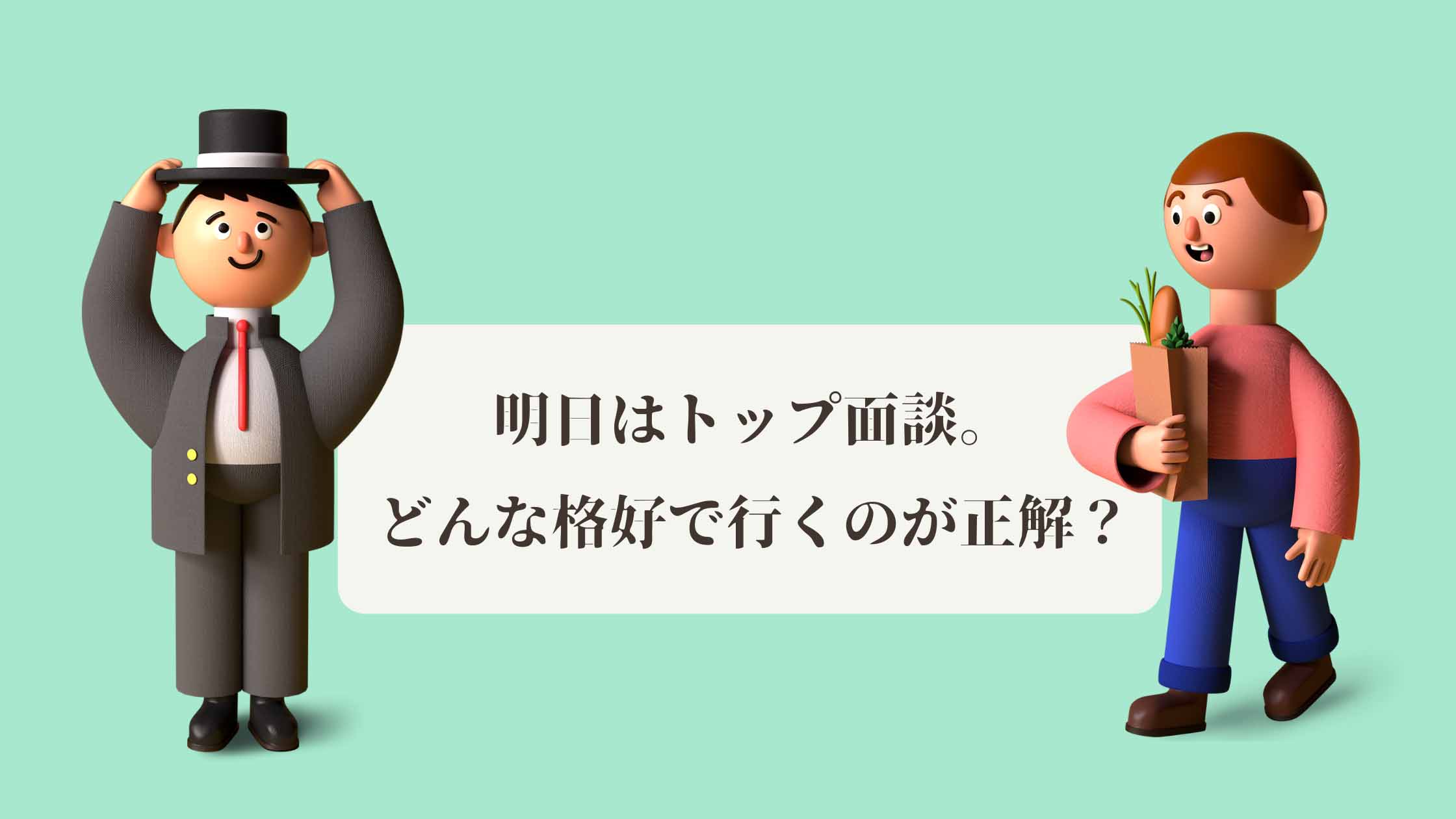 明日はトップ面談。
どんな格好で行くのが正解？